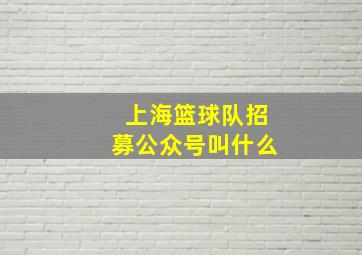 上海篮球队招募公众号叫什么